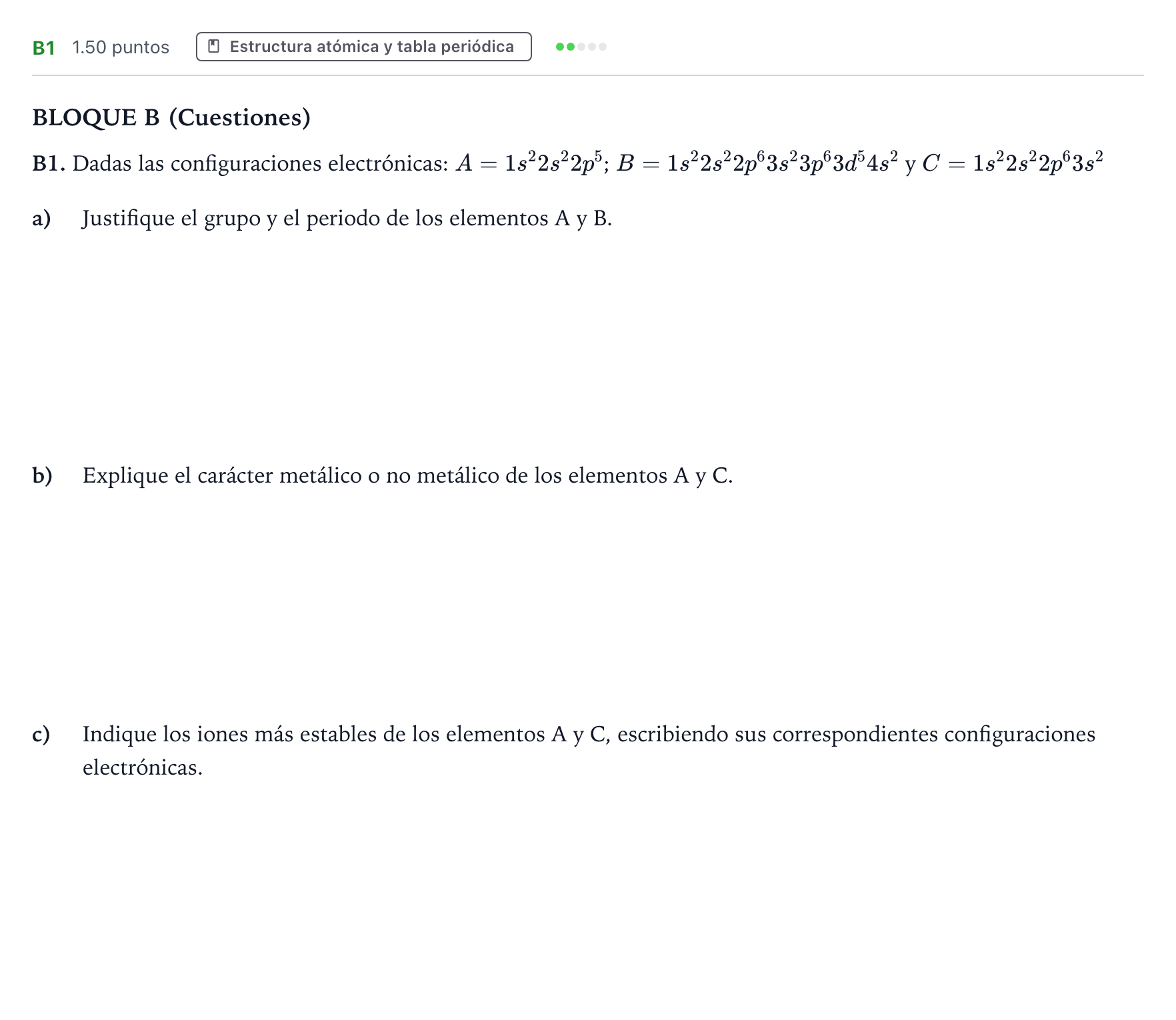 B1 1.50 puntos Estructura atómica y tabla periódica

BLOQUE B (Cuestiones)

B1. Dadas las configuraciones electrónicas: $A = 1s^2 2s^2 2p^5$; $B = 1s^2 2s^2 2p^6 3s^2 3p^6 3d^5 4s^2$ y $C = 1s^2 2s^2 2p^6 3s^2$

a) Justifique el grupo y el periodo de los elementos A y B.

b) Explique el carácter metálico o no metálico de los elementos A y C.

c) Indique los iones más estables de los elementos A y C, escribiendo sus correspondientes configuraciones electrónicas.